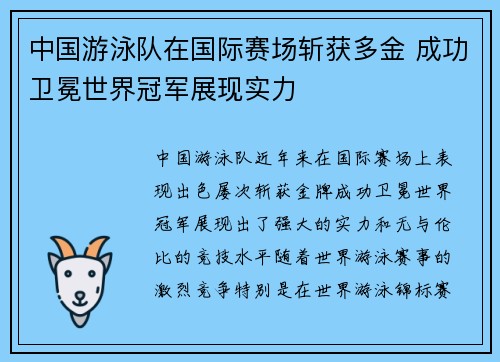 中国游泳队在国际赛场斩获多金 成功卫冕世界冠军展现实力

中国游泳队近年来在国际赛场上表现出色屡次斩获金牌成功卫冕世界冠军展现出了强大的实力和无与伦比的竞技水平随着世界游泳赛事的激烈竞争特别是在世界游泳锦标赛